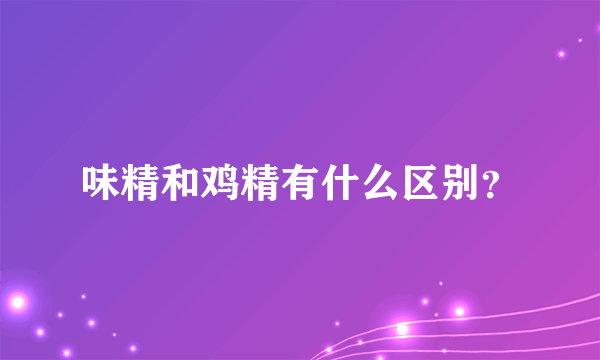 味精和鸡精有什么区别？